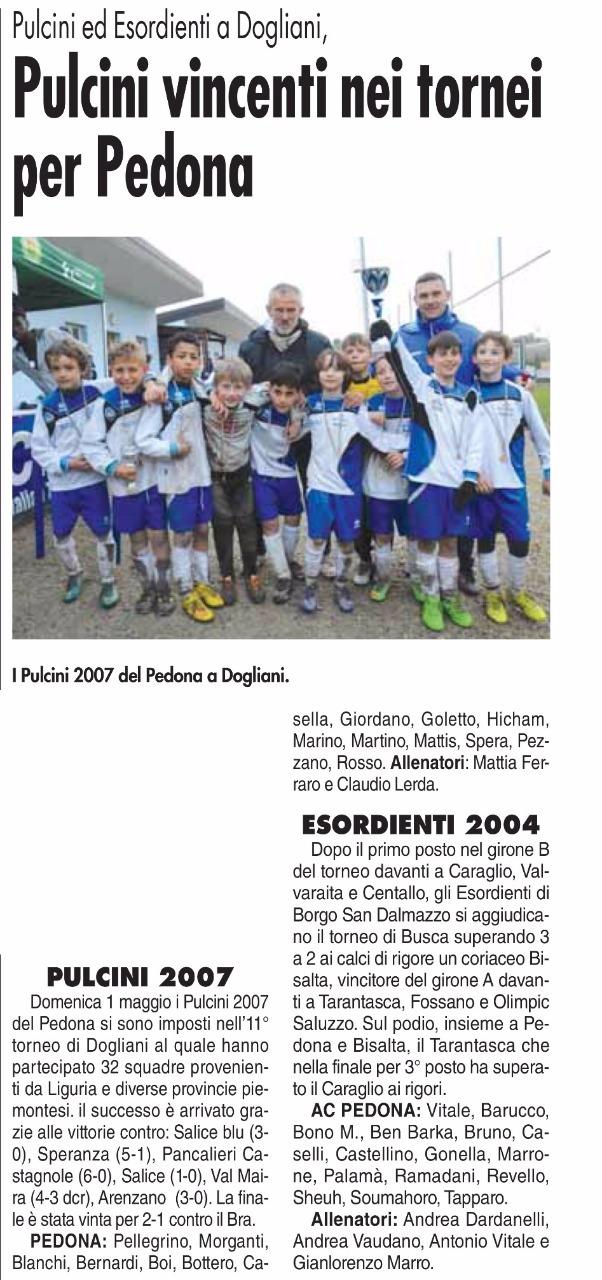 Pulcini ed Esordienti a Dogliani,

Pulcini vincenti nei tornei per Pedona

I Pulcini 2007 del Pedona a Dogliani.

PULCINI 2007

Domenica 1 maggio i Pulcini 2007 del Pedona si sono imposti nell'11° torneo di Dogliani al quale hanno partecipato 32 squadre provenienti da Liguria e diverse provincie piemontesi. il successo è arrivato grazie alle vittorie contro: Salice blu (3-0), Speranza (5-1), Pancalieri Castagnole (6-0), Salice (1-0), Val Maira (4-3 dcr), Arenzano (3-0). La finale è stata vinta per 2-1 contro il Bra.

PEDONA: Pellegrino, Morganti, Blanchi, Bernardi, Boi, Bottero, Casella, Giordano, Goletto, Hicham, Marino, Martino, Mattis, Spera, Pezzano, Rosso. Allenatori: Mattia Ferraro e Claudio Lerda.

ESORDIENTI 2004

Dopo il primo posto nel girone B del torneo davanti a Caraglio, Valvaraita e Centallo, gli Esordienti di Borgo San Dalmazzo si aggiudicano il torneo di Busca superando 3 a 2 ai calci di rigore un coriaceo Bisalta, vincitore del girone A davanti a Tarantasca, Fossano e Olimpic Saluzzo. Sul podio, insieme a Pedona e Bisalta, il Tarantasca che nella finale per 3° posto ha superato il Caraglio ai rigori.

AC PEDONA: Vitale, Barucco, Bono M., Ben Barka, Bruno, Caselli, Castellino, Gonella, Marrone, Palamà, Ramadani, Revello, Sheuh, Soumahoro, Tapparo.

Allenatori: Andrea Dardanelli, Andrea Vaudano, Antonio Vitale e Gianlorenzo Marro.